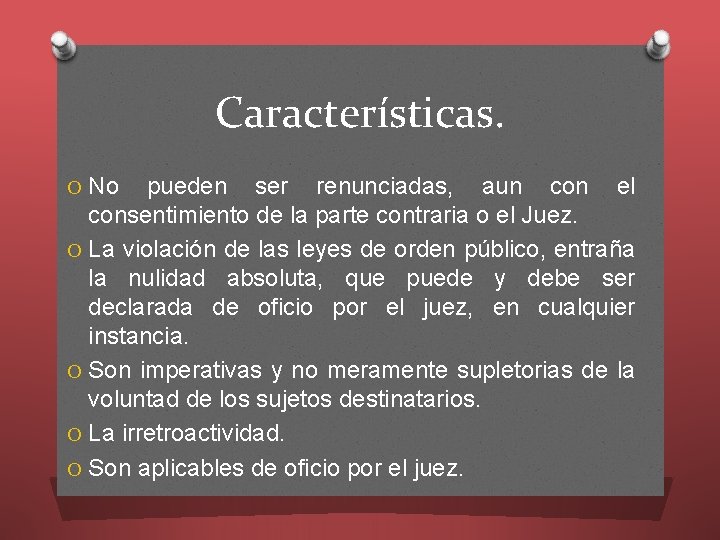 Características.

O No pueden ser renunciadas, aun con el consentimiento de la parte contraria o el Juez.

O La violación de las leyes de orden público, entraña la nulidad absoluta, que puede y debe ser declarada de oficio por el juez, en cualquier instancia.

O Son imperativas y no meramente supletorias de la voluntad de los sujetos destinatarios.

O La irretroactividad.

O Son aplicables de oficio por el juez.